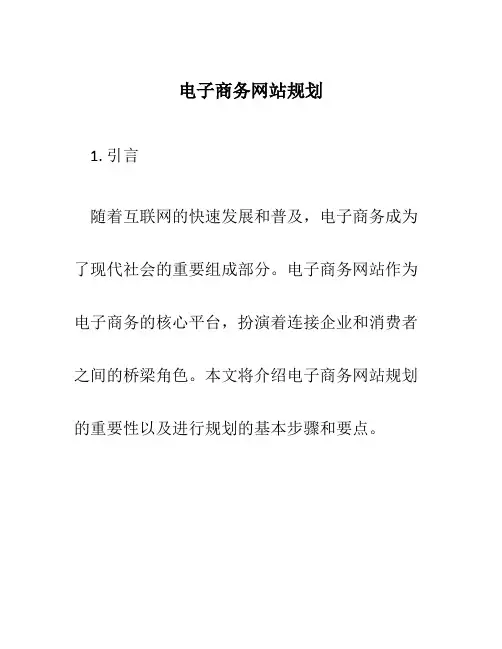 电子商务网站规划

1. 引言

随着互联网的快速发展和普及，电子商务成为了现代社会的重要组成部分。电子商务网站作为电子商务的核心平台，扮演着连接企业和消费者之间的桥梁角色。本文将介绍电子商务网站规划的重要性以及进行规划的基本步骤和要点。